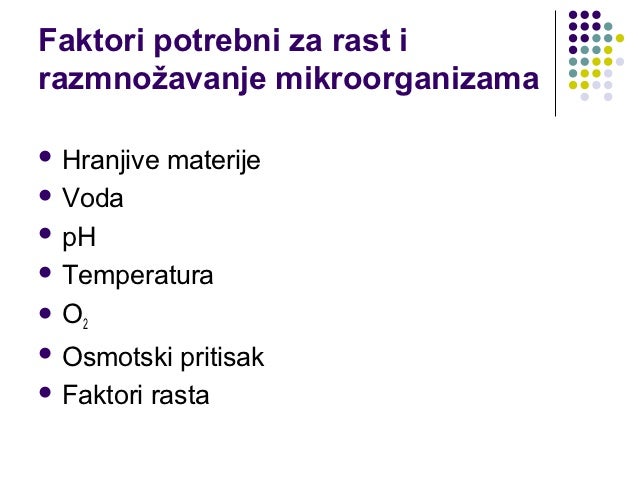 Faktori potrebni za rast i razmnožavanje mikroorganizama

- Hranjive materije
- Voda
- pH
- Temperatura
- $O_2$
- Osmotski pritisak
- Faktori rasta